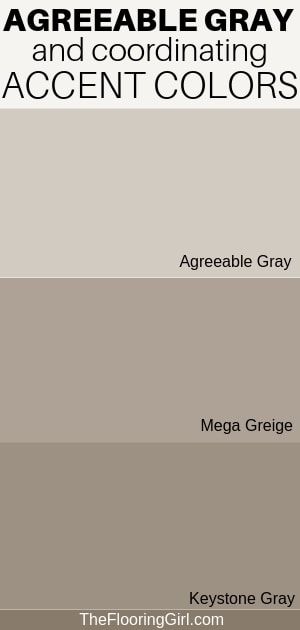 AGREEABLE GRAY
and coordinating
ACCENT COLORS

Agreeable Gray

Mega Greige

Keystone Gray

TheFlooringGirl.com